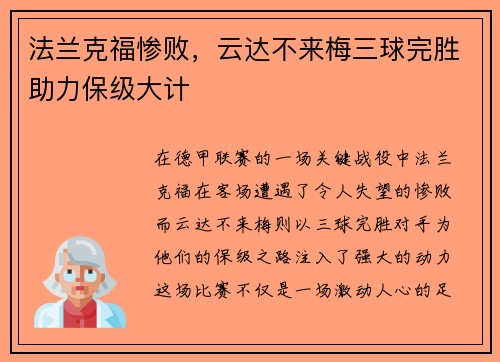 法兰克福惨败，云达不来梅三球完胜助力保级大计

在德甲联赛的一场关键战役中法兰克福在客场遭遇了令人失望的惨败而云达不来梅则以三球完胜对手为他们的保级之路注入了强大的动力这场比赛不仅是一场激动人心的足